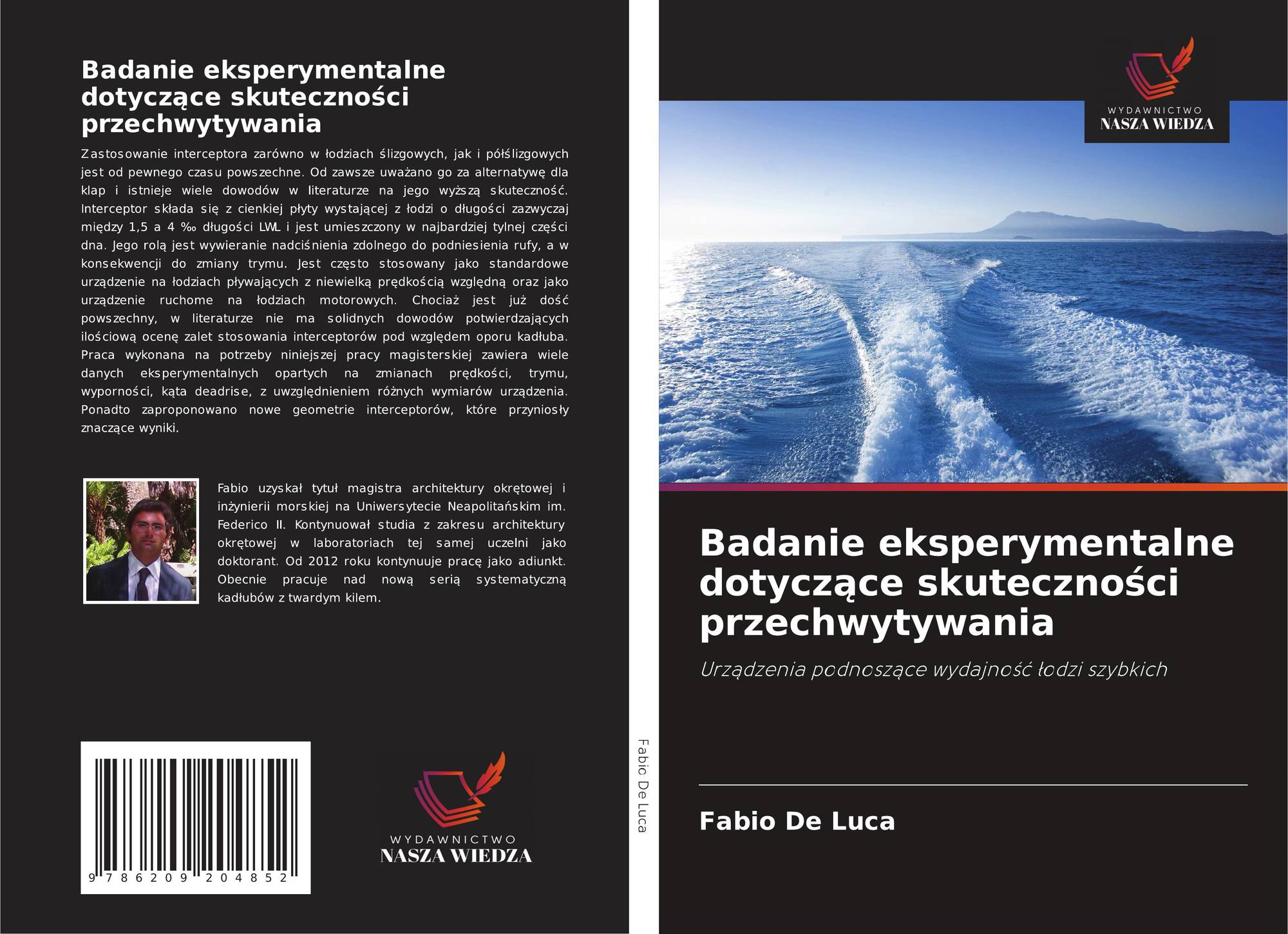 Badanie eksperymentalne dotyczące skuteczności przechwytywania

Zastosowanie interceptora zarówno w łodziach ślizgowych, jak i półślizgowych jest od pewnego czasu powszechne. Od zawsze uważano go za alternatywę dla klap i istnieje wiele dowodów w literaturze na jego wyższą skuteczność. Interceptor składa się z cienkiej płyty wystającej z łodzi o długości zazwyczaj między 1,5 a 4 ‰ długości LWL i jest umieszczony w najbardziej tylnej części dna. Jego rolą jest wywieranie nadciśnienia zdolnego do podniesienia rufy, a w konsekwencji do zmiany trymu. Jest często stosowany jako standardowe urządzenie na łodziach pływających z niewielką prędkością względną oraz jako urządzenie ruchome na łodziach motorowych. Chociaż jest już dość powszechny, w literaturze nie ma solidnych dowodów potwierdzających ilościową ocenę zalet stosowania interceptorów pod względem oporu kadłuba. Praca wykonana na potrzeby niniejszej pracy magisterskiej zawiera wiele danych eksperymentalnych opartych na zmianach prędkości, trymu, wyporności, kąta deadrise, z uwzględnieniem różnych wymiarów urządzenia. Ponadto zaproponowano nowe geometrie interceptorów, które przyniosły znaczące wyniki.

Fabio uzyskał tytuł magistra architektury okrętowej i inżynierii morskiej na Uniwersytecie Neapolitańskim im. Federico II. Kontynuował studia z zakresu architektury okrętowej w laboratoriach tej samej uczelni jako doktorant. Od 2012 roku kontynuuje pracę jako adiunkt. Obecnie pracuje nad nową serią systematyczną kadłubów z twardym kilem.

9 786209 204852

WYDAWNICTWO
NASZA WIEDZA

Fabio De Luca

WYDAWNICTWO
NASZA WIEDZA

Badanie eksperymentalne dotyczące skuteczności przechwytywania

Urządzenia podnoszące wydajność łodzi szybkich

Fabio De Luca